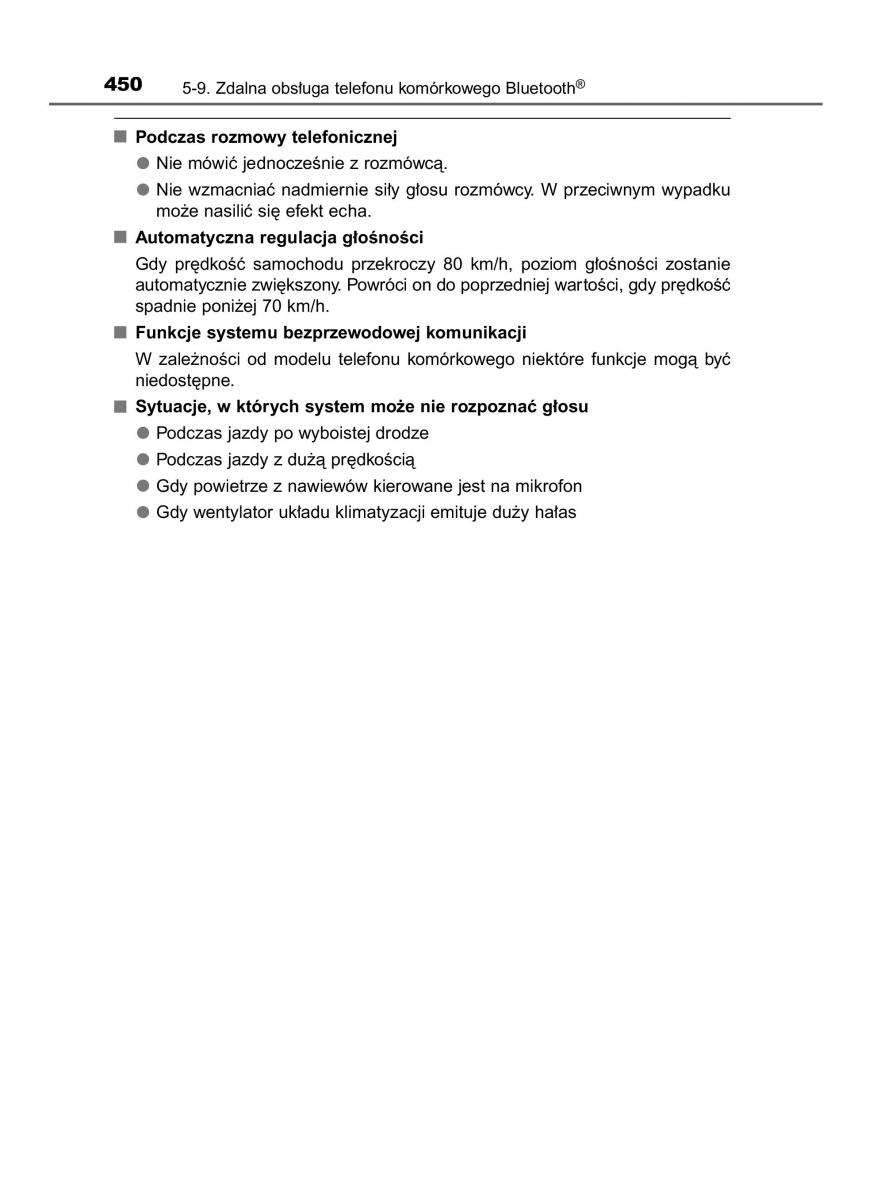 450 5-9. Zdalna obsługa telefonu komórkowego Bluetooth®

■ Podczas rozmowy telefonicznej

● Nie mówić jednocześnie z rozmówcą.

● Nie wzmacniać nadmiernie siły głosu rozmówcy. W przeciwnym wypadku może nasilić się efekt echa.

■ Automatyczna regulacja głośności

Gdy prędkość samochodu przekroczy 80 km/h, poziom głośności zostanie automatycznie zwiększony. Powróci on do poprzedniej wartości, gdy prędkość spadnie poniżej 70 km/h.

■ Funkcje systemu bezprzewodowej komunikacji

W zależności od modelu telefonu komórkowego niektóre funkcje mogą być niedostępne.

■ Sytuacje, w których system może nie rozpoznać głosu

● Podczas jazdy po wyboistej drodze

● Podczas jazdy z dużą prędkością

● Gdy powietrze z nawiewów kierowane jest na mikrofon

● Gdy wentylator układu klimatyzacji emituje duży hałas